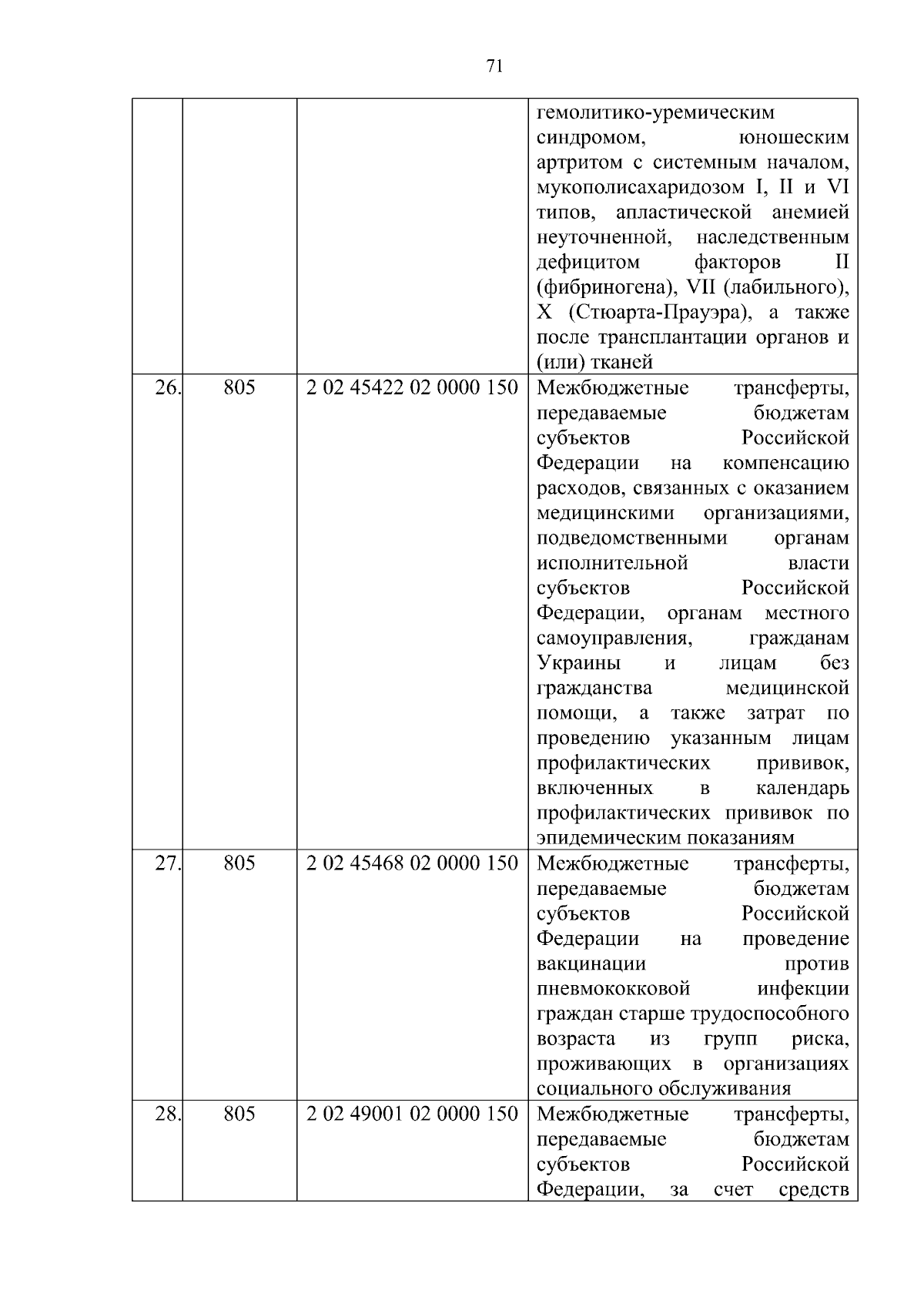 71

| | | | |
|---|---|---|---|
| | | | гемолитико-уремическим синдромом, юношеским артритом с системным началом, мукополисахаридозом I, II и VI типов, апластической анемией неуточненной, наследственным дефицитом факторов II (фибриногена), VII (лабильного), X (Стюарта-Прауэра), а также после трансплантации органов и (или) тканей |
| 26. | 805 | 2 02 45422 02 0000 150 | Межбюджетные трансферты, передаваемые бюджетам субъектов Российской Федерации на компенсацию расходов, связанных с оказанием медицинскими организациями, подведомственными органам исполнительной власти субъектов Российской Федерации, органам местного самоуправления, гражданам Украины и лицам без гражданства медицинской помощи, а также затрат по проведению указанным лицам профилактических прививок, включенных в календарь профилактических прививок по эпидемическим показаниям |
| 27. | 805 | 2 02 45468 02 0000 150 | Межбюджетные трансферты, передаваемые бюджетам субъектов Российской Федерации на проведение вакцинации против пневмококковой инфекции граждан старше трудоспособного возраста из групп риска, проживающих в организациях социального обслуживания |
| 28. | 805 | 2 02 49001 02 0000 150 | Межбюджетные трансферты, передаваемые бюджетам субъектов Российской Федерации, за счет средств |